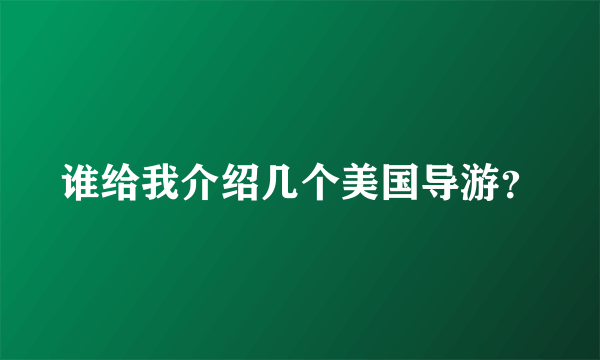 谁给我介绍几个美国导游?